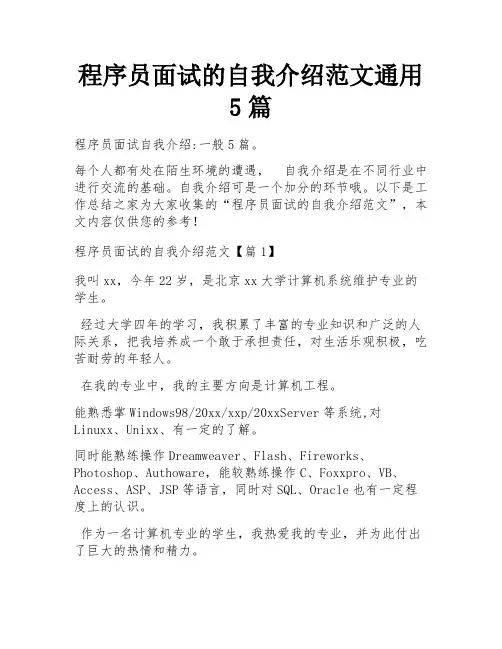 程序员面试的自我介绍范文通用5篇

程序员面试自我介绍:一般5篇。

每个人都有处在陌生环境的遭遇， 自我介绍是在不同行业中进行交流的基础。自我介绍可是一个加分的环节哦。以下是工作总结之家为大家收集的“程序员面试的自我介绍范文”，本文内容仅供您的参考!

程序员面试的自我介绍范文【篇1】

我叫xx，今年22岁，是北京xx大学计算机系统维护专业的学生。

经过大学四年的学习，我积累了丰富的专业知识和广泛的人际关系，把我培养成一个敢于承担责任，对生活乐观积极，吃苦耐劳的年轻人。

在我的专业中，我的主要方向是计算机工程。

能熟悉掌Windows98/20xx/xxp/20xxServer等系统,对Linuxx、Unixx、有一定的了解。

同时能熟练操作Dreamweaver、Flash、Fireworks、Photoshop、Authoware，能较熟练操作C、Foxxpro、VB、Access、ASP、JSP等语言，同时对SQL、Oracle也有一定程度上的认识。

作为一名计算机专业的学生，我热爱我的专业，并为此付出了巨大的热情和精力。